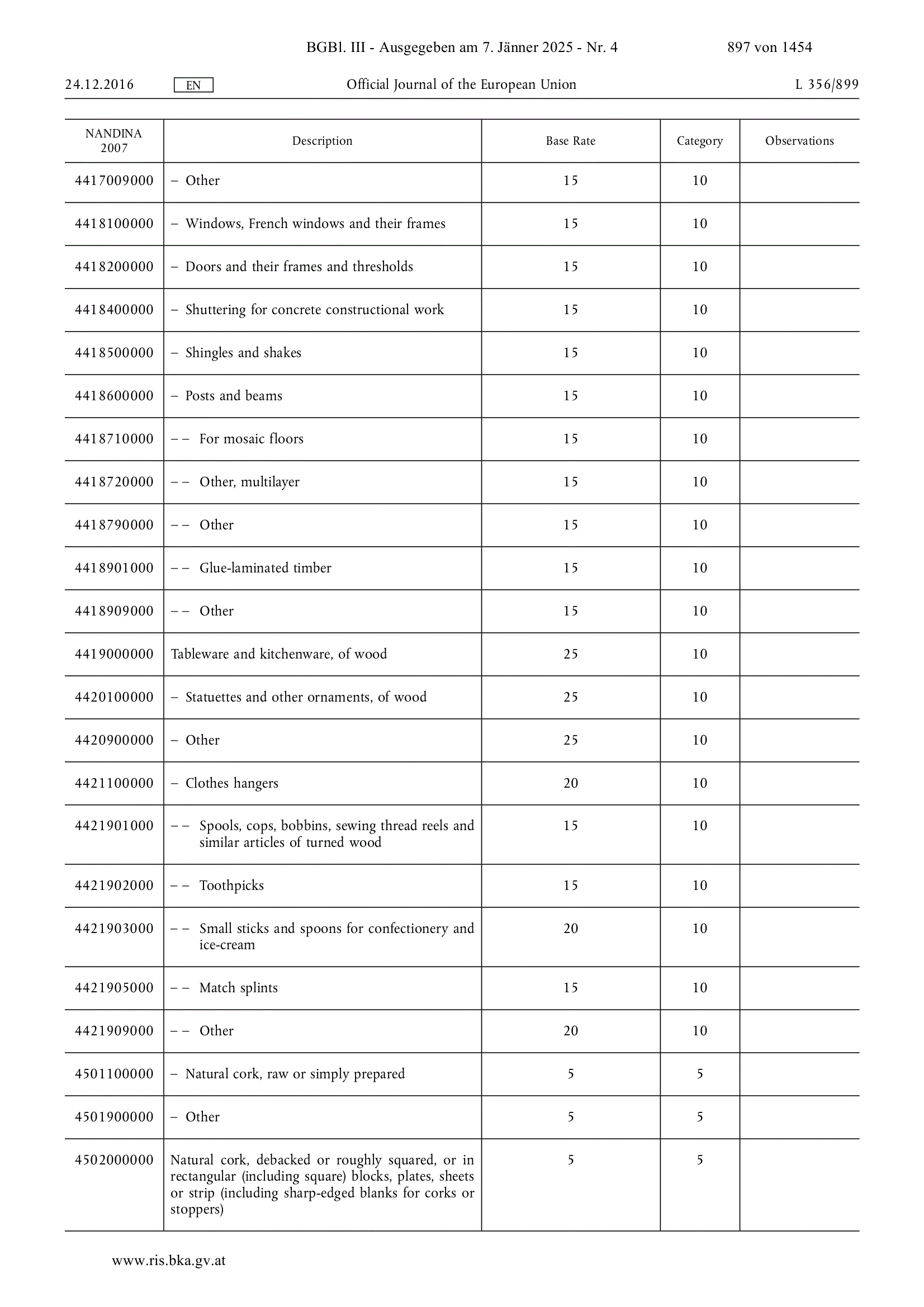 BGBl. III - Ausgegeben am 7. Jänner 2025 - Nr. 4 897 von 1454

24.12.2016 EN Official Journal of the European Union L 356/899

| NANDINA 2007 | Description | Base Rate | Category | Observations |
|---|---|---|---|---|
| 4417009000 | – Other | 15 | 10 | |
| 4418100000 | – Windows, French windows and their frames | 15 | 10 | |
| 4418200000 | – Doors and their frames and thresholds | 15 | 10 | |
| 4418400000 | – Shuttering for concrete constructional work | 15 | 10 | |
| 4418500000 | – Shingles and shakes | 15 | 10 | |
| 4418600000 | – Posts and beams | 15 | 10 | |
| 4418710000 | – – For mosaic floors | 15 | 10 | |
| 4418720000 | – – Other, multilayer | 15 | 10 | |
| 4418790000 | – – Other | 15 | 10 | |
| 4418901000 | – – Glue-laminated timber | 15 | 10 | |
| 4418909000 | – – Other | 15 | 10 | |
| 4419000000 | Tableware and kitchenware, of wood | 25 | 10 | |
| 4420100000 | – Statuettes and other ornaments, of wood | 25 | 10 | |
| 4420900000 | – Other | 25 | 10 | |
| 4421100000 | – Clothes hangers | 20 | 10 | |
| 4421901000 | – – Spools, cops, bobbins, sewing thread reels and similar articles of turned wood | 15 | 10 | |
| 4421902000 | – – Toothpicks | 15 | 10 | |
| 4421903000 | – – Small sticks and spoons for confectionery and ice-cream | 20 | 10 | |
| 4421905000 | – – Match splints | 15 | 10 | |
| 4421909000 | – – Other | 20 | 10 | |
| 4501100000 | – Natural cork, raw or simply prepared | 5 | 5 | |
| 4501900000 | – Other | 5 | 5 | |
| 4502000000 | Natural cork, debacked or roughly squared, or in rectangular (including square) blocks, plates, sheets or strip (including sharp-edged blanks for corks or stoppers) | 5 | 5 | |

www.ris.bka.gv.at